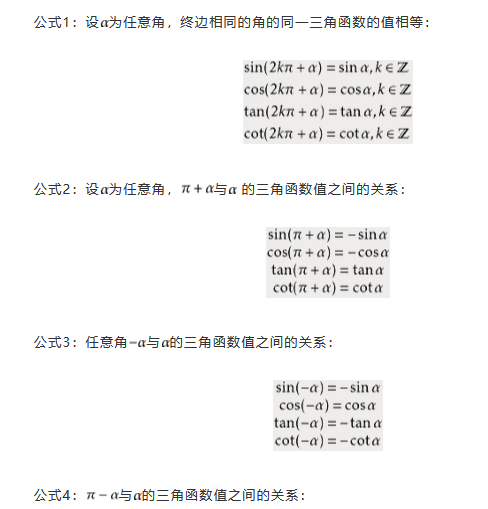 公式1：设$\alpha$为任意角，终边相同的角的同一三角函数的值相等：

$\sin(2k\pi+\alpha)=\sin\alpha, k\in\mathbb{Z}$
$\cos(2k\pi+\alpha)=\cos\alpha, k\in\mathbb{Z}$
$\tan(2k\pi+\alpha)=\tan\alpha, k\in\mathbb{Z}$
$\cot(2k\pi+\alpha)=\cot\alpha, k\in\mathbb{Z}$

公式2：设$\alpha$为任意角，$\pi+\alpha$与$\alpha$ 的三角函数值之间的关系：

$\sin(\pi+\alpha)=-\sin\alpha$
$\cos(\pi+\alpha)=-\cos\alpha$
$\tan(\pi+\alpha)=\tan\alpha$
$\cot(\pi+\alpha)=\cot\alpha$

公式3：任意角$-\alpha$与$\alpha$的三角函数值之间的关系：

$\sin(-\alpha)=-\sin\alpha$
$\cos(-\alpha)=\cos\alpha$
$\tan(-\alpha)=-\tan\alpha$
$\cot(-\alpha)=-\cot\alpha$

公式4：$\pi-\alpha$与$\alpha$的三角函数值之间的关系：